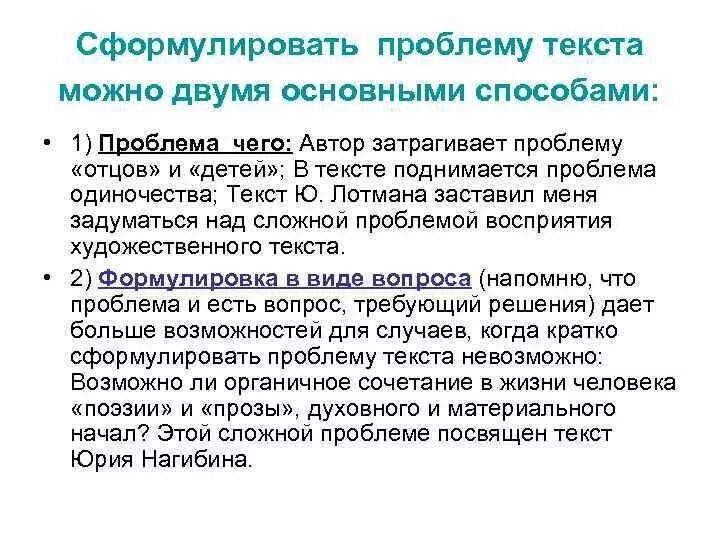 Сформулировать проблему текста можно двумя основными способами:

• 1) Проблема чего: Автор затрагивает проблему «отцов» и «детей»; В тексте поднимается проблема одиночества; Текст Ю. Лотмана заставил меня задуматься над сложной проблемой восприятия художественного текста.

• 2) Формулировка в виде вопроса (напомню, что проблема и есть вопрос, требующий решения) дает больше возможностей для случаев, когда кратко сформулировать проблему текста невозможно: Возможно ли органичное сочетание в жизни человека «поэзии» и «прозы», духовного и материального начал? Этой сложной проблеме посвящен текст Юрия Нагибина.